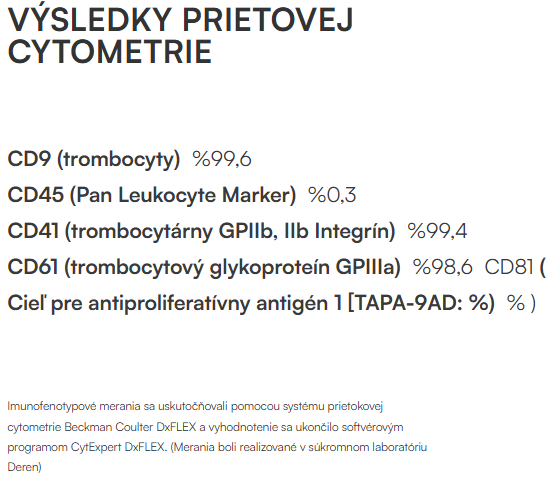 VÝSLEDKY PRIETOVEJ CYTOMETRIE

CD9 (trombocyty) %99,6

CD45 (Pan Leukocyte Marker) %0,3

CD41 (trombocytárny GPIIb, IIb Integrín) %99,4

CD61 (trombocytový glykoproteín GPIIIa) %98,6 CD81 ( Cieľ pre antiproliferatívny antigén 1 [TAPA-9AD: %) % )

Imunofenotypové merania sa uskutočňovali pomocou systému prietokovej cytometrie Beckman Coulter DxFLEX a vyhodnotenie sa ukončilo softvérovým programom CytExpert DxFLEX. (Merania boli realizované v súkromnom laboratóriu Deren)